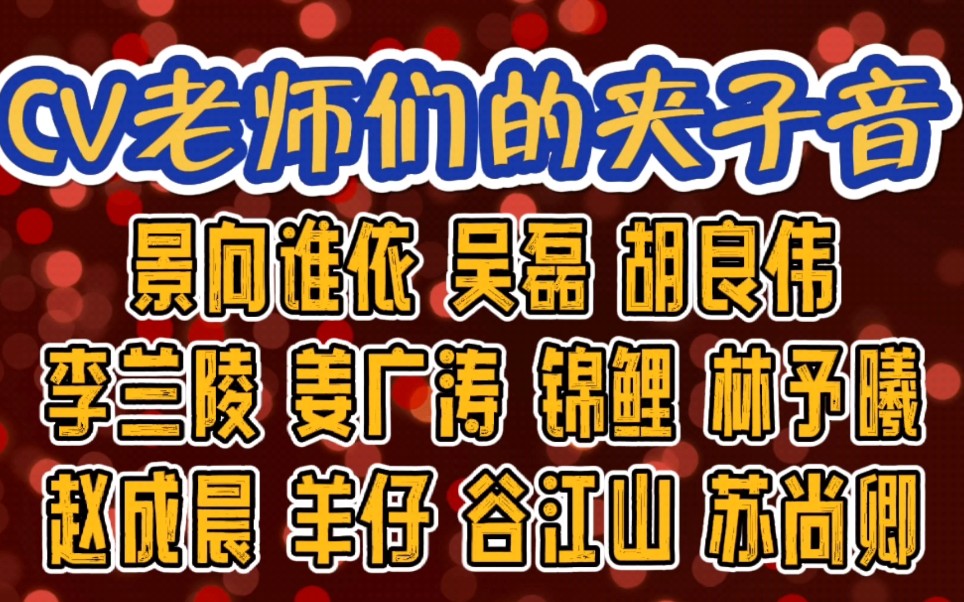 CV老师们的夹子音

景向谁依 吴磊 胡良伟
李兰陵 姜广涛 锦鲤 林予曦
赵成晨 羊仔 谷江山 苏尚卿